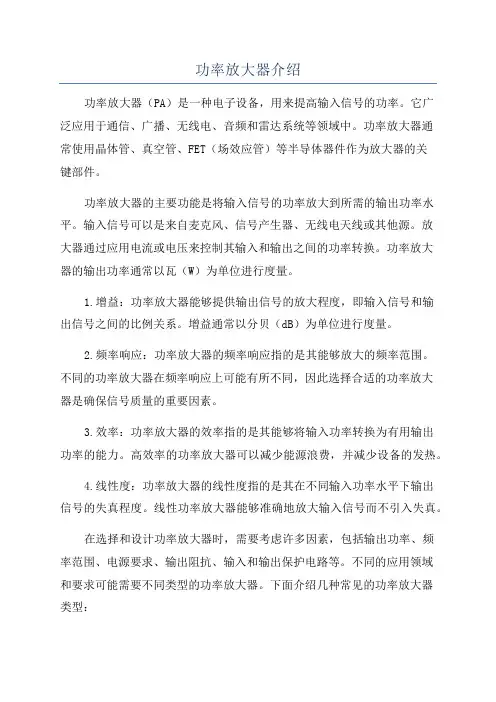 功率放大器介绍

功率放大器（PA）是一种电子设备，用来提高输入信号的功率。它广泛应用于通信、广播、无线电、音频和雷达系统等领域中。功率放大器通常使用晶体管、真空管、FET（场效应管）等半导体器件作为放大器的关键部件。

功率放大器的主要功能是将输入信号的功率放大到所需的输出功率水平。输入信号可以是来自麦克风、信号产生器、无线电天线或其他源。放大器通过应用电流或电压来控制其输入和输出之间的功率转换。功率放大器的输出功率通常以瓦（W）为单位进行度量。

1.增益：功率放大器能够提供输出信号的放大程度，即输入信号和输出信号之间的比例关系。增益通常以分贝（dB）为单位进行度量。

2.频率响应：功率放大器的频率响应指的是其能够放大的频率范围。不同的功率放大器在频率响应上可能有所不同，因此选择合适的功率放大器是确保信号质量的重要因素。

3.效率：功率放大器的效率指的是其能够将输入功率转换为有用输出功率的能力。高效率的功率放大器可以减少能源浪费，并减少设备的发热。

4.线性度：功率放大器的线性度指的是其在不同输入功率水平下输出信号的失真程度。线性功率放大器能够准确地放大输入信号而不引入失真。

在选择和设计功率放大器时，需要考虑许多因素，包括输出功率、频率范围、电源要求、输出阻抗、输入和输出保护电路等。不同的应用领域和要求可能需要不同类型的功率放大器。下面介绍几种常见的功率放大器类型：